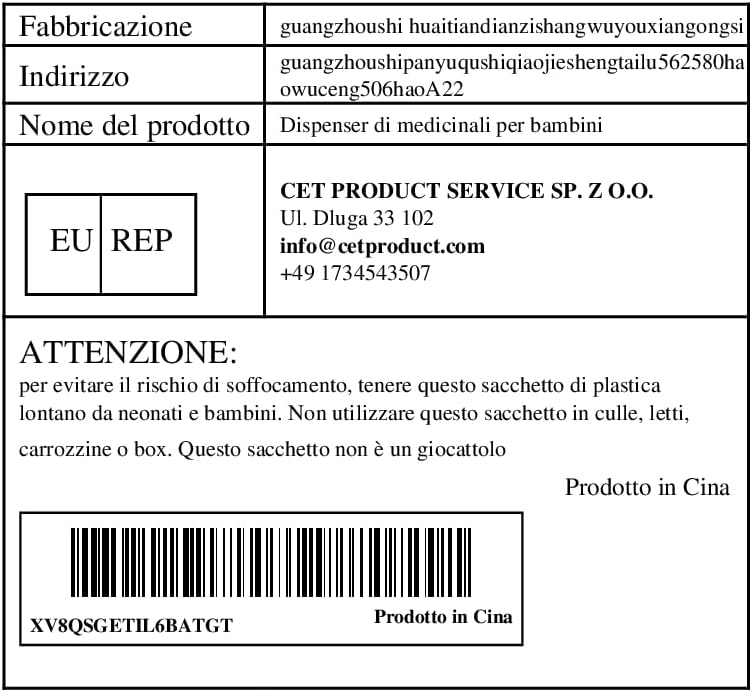 Fabbricazione guangzhoushi huaitiandianzishangwuyouxiangongsi

Indirizzo guangzhoushipanyuqushiqiaojieshengtailu562580haowuceng506haoA22

Nome del prodotto Dispenser di medicinali per bambini

EU REP

CET PRODUCT SERVICE SP. Z O.O.
Ul. Dluga 33 102
info@cetproduct.com
+49 1734543507

ATTENZIONE:
per evitare il rischio di soffocamento, tenere questo sacchetto di plastica lontano da neonati e bambini. Non utilizzare questo sacchetto in culle, letti, carrozzine o box. Questo sacchetto non è un giocattolo

Prodotto in Cina

XV8QSGETIL6BATGT
Prodotto in Cina